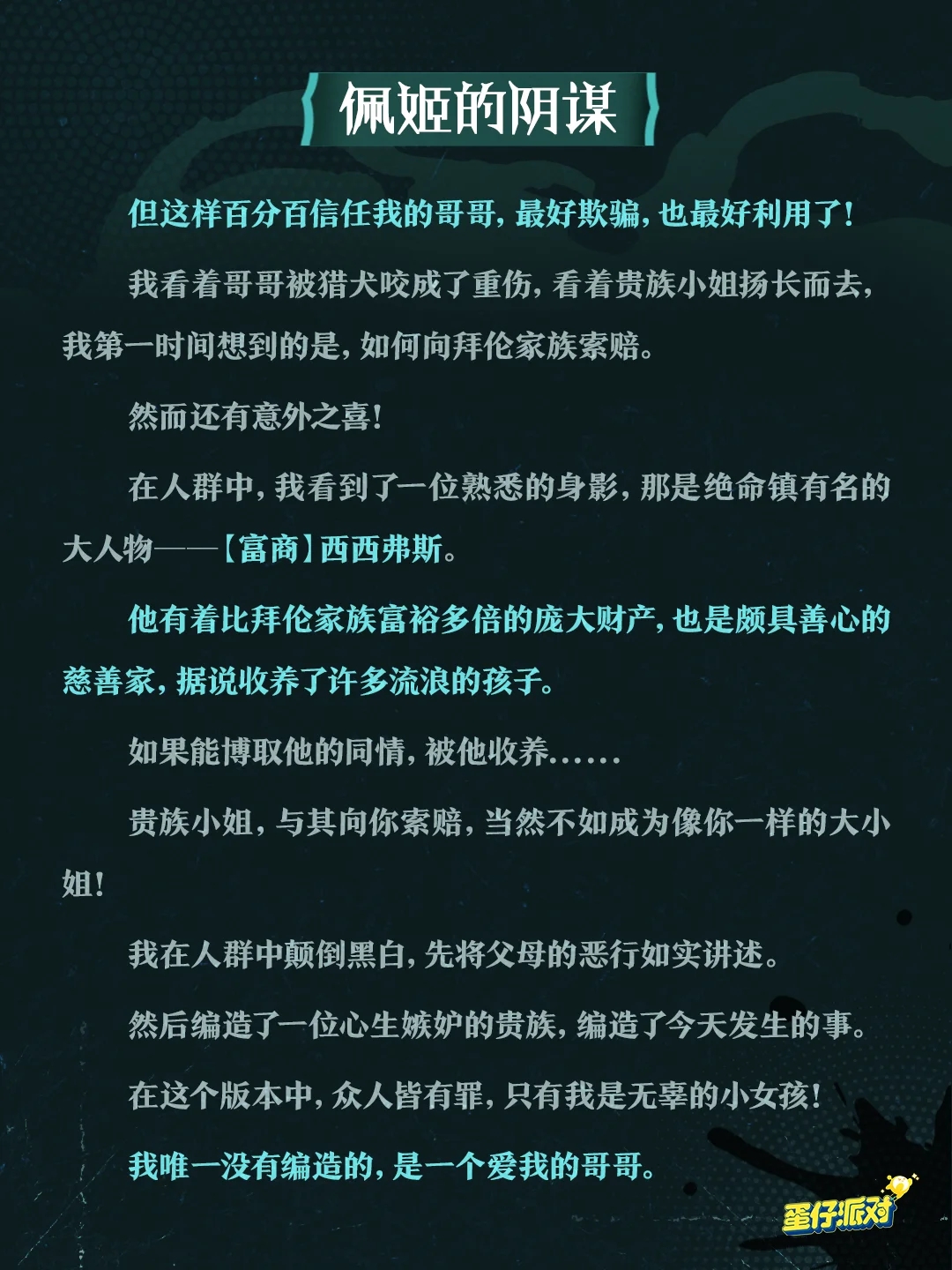 佩姬的阴谋

但这样百分百信任我的哥哥，最好欺骗，也最好利用了！

我看着哥哥被猎犬咬成了重伤，看着贵族小姐扬长而去，我第一时间想到的是，如何向拜伦家族索赔。

然而还有意外之喜！

在人群中，我看到了一位熟悉的身影，那是绝命镇有名的大人物——【富商】西西弗斯。

他有着比拜伦家族富裕多倍的庞大财产，也是颇具善心的慈善家，据说收养了许多流浪的孩子。

如果能博取他的同情，被他收养……

贵族小姐，与其向你索赔，当然不如成为像你一样的大小姐！

我在人群中颠倒黑白，先将父母的恶行如实讲述。

然后编造了一位心生嫉妒的贵族，编造了今天发生的事。

在这个版本中，众人皆有罪，只有我是无辜的小女孩！

我唯一没有编造的，是一个爱我的哥哥。

蛋仔派对